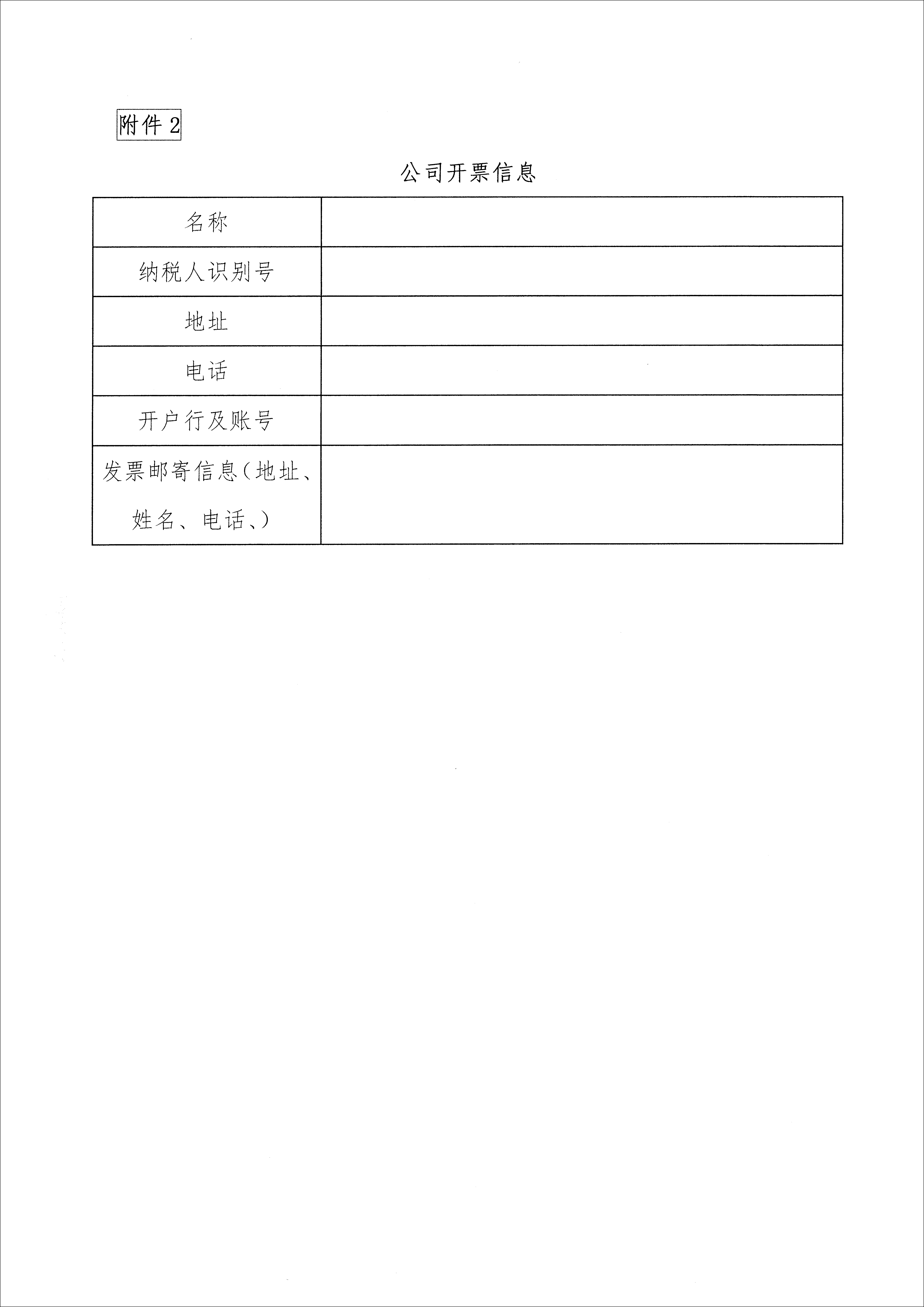 附件 2

公司开票信息

| 名称 | |
|---|---|
| 纳税人识别号 | |
| 地址 | |
| 电话 | |
| 开户行及账号 | |
| 发票邮寄信息（地址、姓名、电话、） | |